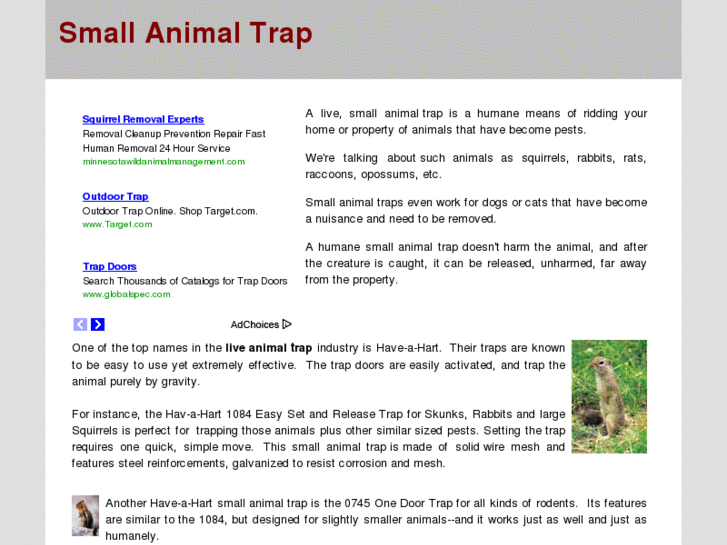 Small Animal Trap

Squirrel Removal Experts
Removal Cleanup Prevention Repair Fast Human Removal 24 Hour Service
minnesotawildanimalmanagement.com

Outdoor Trap
Outdoor Trap Online. Shop Target.com.
www.Target.com

Trap Doors
Search Thousands of Catalogs for Trap Doors
www.globalspec.com

AdChoices

A live, small animal trap is a humane means of ridding your home or property of animals that have become pests.

We're talking about such animals as squirrels, rabbits, rats, raccoons, opossums, etc.

Small animal traps even work for dogs or cats that have become a nuisance and need to be removed.

A humane small animal trap doesn't harm the animal, and after the creature is caught, it can be released, unharmed, far away from the property.

One of the top names in the live animal trap industry is Have-a-Hart. Their traps are known to be easy to use yet extremely effective. The trap doors are easily activated, and trap the animal purely by gravity.

For instance, the Hav-a-Hart 1084 Easy Set and Release Trap for Skunks, Rabbits and large Squirrels is perfect for trapping those animals plus other similar sized pests. Setting the trap requires one quick, simple move. This small animal trap is made of solid wire mesh and features steel reinforcements, galvanized to resist corrosion and mesh.

Another Have-a-Hart small animal trap is the 0745 One Door Trap for all kinds of rodents. Its features are similar to the 1084, but designed for slightly smaller animals--and it works just as well and just as humanely.